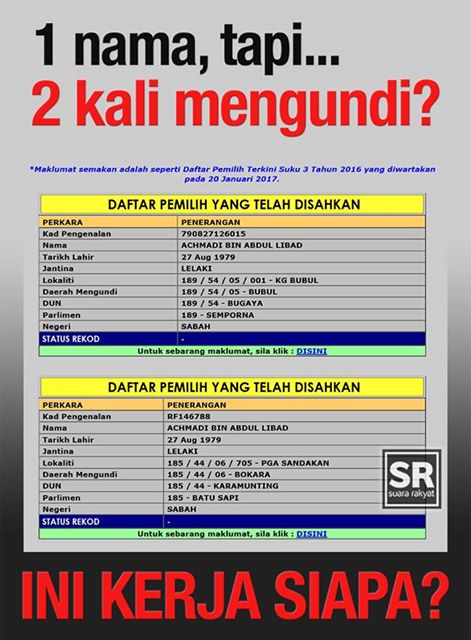 1 nama, tapi...
2 kali mengundi?

*Maklumat semakan adalah seperti Daftar Pemilih Terkini Suku 3 Tahun 2016 yang diwartakan pada 20 Januari 2017.

DAFTAR PEMILIH YANG TELAH DISAHKAN

| PERKARA | PENERANGAN |
|---|---|
| Kad Pengenalan | 790827126015 |
| Nama | ACHMADI BIN ABDUL LIBAD |
| Tarikh Lahir | 27 Aug 1979 |
| Jantina | LELAKI |
| Lokaliti | 189 / 54 / 05 / 001 - KG BUBUL |
| Daerah Mengundi | 189 / 54 / 05 - BUBUL |
| DUN | 189 / 54 - BUGAYA |
| Parlimen | 189 - SEMPORNA |
| Negeri | SABAH |
| STATUS REKOD | - |

Untuk sebarang maklumat, sila klik : DISINI

DAFTAR PEMILIH YANG TELAH DISAHKAN

| PERKARA | PENERANGAN |
|---|---|
| Kad Pengenalan | RF146788 |
| Nama | ACHMADI BIN ABDUL LIBAD |
| Tarikh Lahir | 27 Aug 1979 |
| Jantina | LELAKI |
| Lokaliti | 185 / 44 / 06 / 705 - PGA SANDAKAN |
| Daerah Mengundi | 185 / 44 / 06 - BOKARA |
| DUN | 185 / 44 - KARAMUNTING |
| Parlimen | 185 - BATU SAPI |
| Negeri | SABAH |
| STATUS REKOD | - |

Untuk sebarang maklumat, sila klik : DISINI

SR suara rakyat

INI KERJA SIAPA?